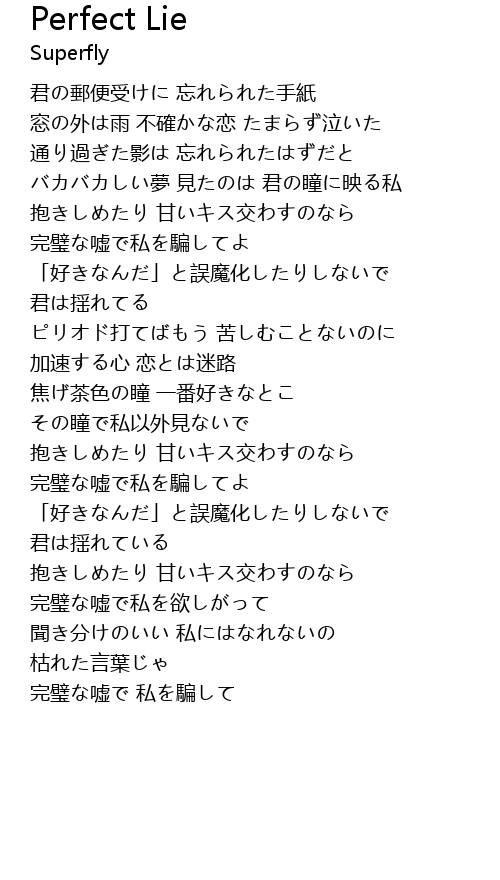 Perfect Lie
Superfly

君の郵便受けに 忘れられた手紙
窓の外は雨 不確かな恋 たまらず泣いた
通り過ぎた影は 忘れられたはずだと
バカバカしい夢 見たのは 君の瞳に映る私
抱きしめたり 甘いキス交わすのなら
完璧な嘘で私を騙してよ
「好きなんだ」と誤魔化したりしないで
君は揺れてる
ピリオド打てばもう 苦しむことないのに
加速する心 恋とは迷路
焦げ茶色の瞳 一番好きなとこ
その瞳で私以外見ないで
抱きしめたり 甘いキス交わすのなら
完璧な嘘で私を騙してよ
「好きなんだ」と誤魔化したりしないで
君は揺れている
抱きしめたり 甘いキス交わすのなら
完璧な嘘で私を欲しがって
聞き分けのいい 私にはなれないの
枯れた言葉じゃ
完璧な嘘で 私を騙して